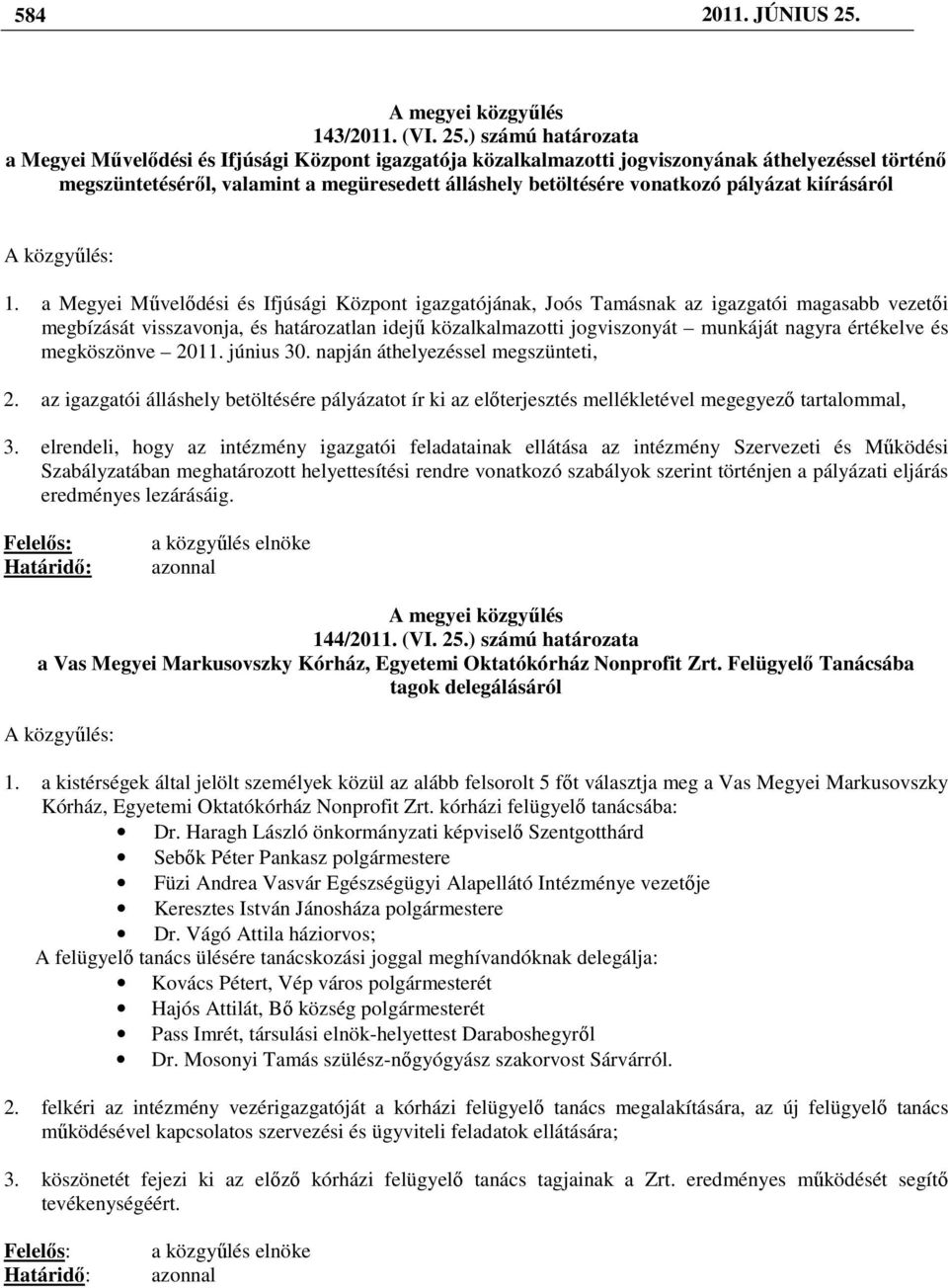 584 2011. JÚNIUS 25.

A megyei közgyűlés
143/2011. (VI. 25.) számú határozata
a Megyei Művelődési és Ifjúsági Központ igazgatója közalkalmazotti jogviszonyának áthelyezéssel történő megszüntetéséről, valamint a megüresedett álláshely betöltésére vonatkozó pályázat kiírásáról

A közgyűlés:

1. a Megyei Művelődési és Ifjúsági Központ igazgatójának, Joós Tamásnak az igazgatói magasabb vezetői megbízását visszavonja, és határozatlan idejű közalkalmazotti jogviszonyát – munkáját nagyra értékelve és megköszönve – 2011. június 30. napján áthelyezéssel megszünteti,

2. az igazgatói álláshely betöltésére pályázatot ír ki az előterjesztés mellékletével megegyező tartalommal,

3. elrendeli, hogy az intézmény igazgatói feladatainak ellátása az intézmény Szervezeti és Működési Szabályzatában meghatározott helyettesítési rendre vonatkozó szabályok szerint történjen a pályázati eljárás eredményes lezárásáig.

Felelős: a közgyűlés elnöke
Határidő: azonnal

A megyei közgyűlés
144/2011. (VI. 25.) számú határozata
a Vas Megyei Markusovszky Kórház, Egyetemi Oktatókórház Nonprofit Zrt. Felügyelő Tanácsába tagok delegálásáról

A közgyűlés:

1. a kistérségek által jelölt személyek közül az alább felsorolt 5 főt választja meg a Vas Megyei Markusovszky Kórház, Egyetemi Oktatókórház Nonprofit Zrt. kórházi felügyelő tanácsába:
• Dr. Haragh László önkormányzati képviselő Szentgotthárd
• Sebők Péter Pankasz polgármestere
• Füzi Andrea Vasvár Egészségügyi Alapellátó Intézménye vezetője
• Keresztes István Jánosháza polgármestere
• Dr. Vágó Attila háziorvos;
A felügyelő tanács ülésére tanácskozási joggal meghívandóknak delegálja:
• Kovács Pétert, Vép város polgármesterét
• Hajós Attilát, Bő község polgármesterét
• Pass Imrét, társulási elnök-helyettest Daraboshegyről
• Dr. Mosonyi Tamás szülész-nőgyógyász szakorvost Sárvárról.

2. felkéri az intézmény vezérigazgatóját a kórházi felügyelő tanács megalakítására, az új felügyelő tanács működésével kapcsolatos szervezési és ügyviteli feladatok ellátására;

3. köszönetét fejezi ki az előző kórházi felügyelő tanács tagjainak a Zrt. eredményes működését segítő tevékenységéért.

Felelős: a közgyűlés elnöke
Határidő: azonnal